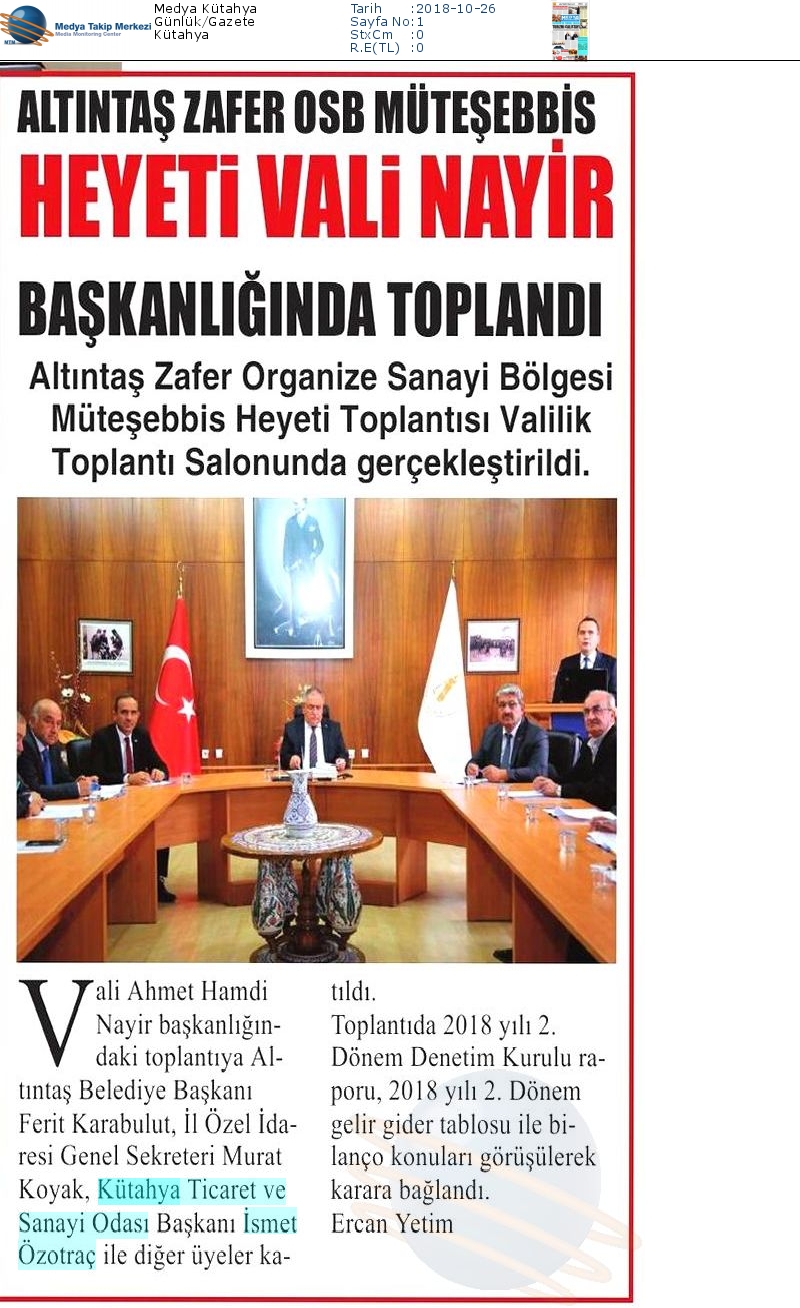 Medya Takip Merkezi
Media Monitoring Center

Medya Kütahya
Günlük/Gazete
Kütahya

Tarih :2018-10-26
Sayfa No:1
StxCm :0
R.E(TL) :0

ALTINTAŞ ZAFER OSB MÜTEŞEBBİS HEYETİ VALİ NAYİR BAŞKANLIĞINDA TOPLANDI

Altıntaş Zafer Organize Sanayi Bölgesi Müteşebbis Heyeti Toplantısı Valilik Toplantı Salonunda gerçekleştirildi.

Vali Ahmet Hamdi Nayir başkanlığındaki toplantıya Altıntaş Belediye Başkanı Ferit Karabulut, İl Özel İdaresi Genel Sekreteri Murat Koyak, Kütahya Ticaret ve Sanayi Odası Başkanı İsmet Özotraç ile diğer üyeler katıldı.

Toplantıda 2018 yılı 2. Dönem Denetim Kurulu raporu, 2018 yılı 2. Dönem gelir gider tablosu ile bilanço konuları görüşülerek karara bağlandı.

Ercan Yetim